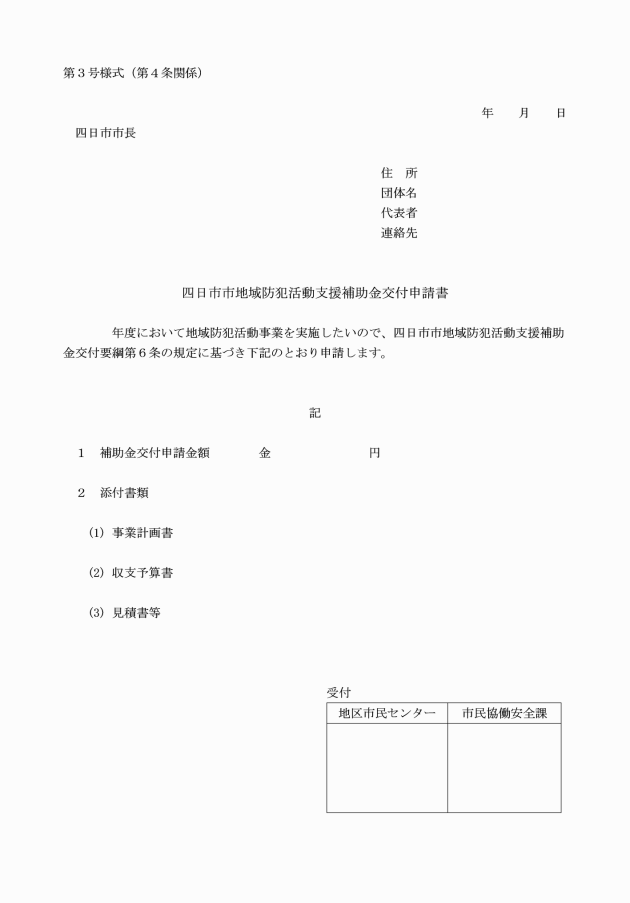 第３号様式（第４条関係）

年　　月　　日

四日市市長

住　所
団体名
代表者
連絡先

四日市市地域防犯活動支援補助金交付申請書

年度において地域防犯活動事業を実施したいので、四日市市地域防犯活動支援補助金交付要綱第６条の規定に基づき下記のとおり申請します。

記

１　補助金交付申請金額　　　金　　　　　　円

２　添付書類

(1) 事業計画書

(2) 収支予算書

(3) 見積書等

受付

| 地区市民センター | 市民協働安全課 |
|---|---|
| | |